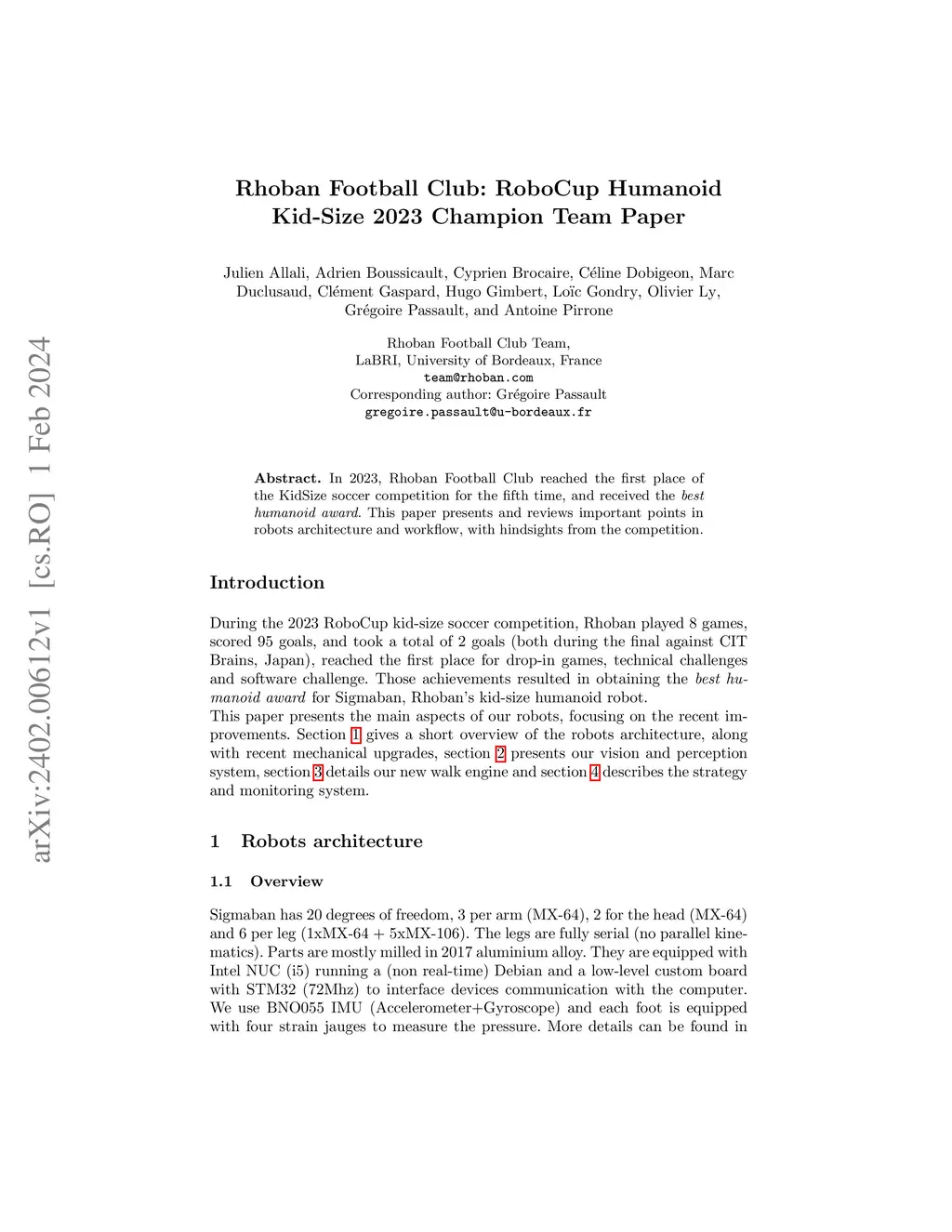 arXiv:2402.00612v1 [cs.RO] 1 Feb 2024

Rhoban Football Club: RoboCup Humanoid Kid-Size 2023 Champion Team Paper

Julien Allali, Adrien Boussicault, Cyprien Brocaire, Céline Dobigeon, Marc Duclusaud, Clément Gaspard, Hugo Gimbert, Loïc Gondry, Olivier Ly, Grégoire Passault, and Antoine Pirrone

Rhoban Football Club Team,
LaBRI, University of Bordeaux, France
team@rhoban.com
Corresponding author: Grégoire Passault
gregoire.passault@u-bordeaux.fr

Abstract. In 2023, Rhoban Football Club reached the first place of the KidSize soccer competition for the fifth time, and received the best humanoid award. This paper presents and reviews important points in robots architecture and workflow, with hindsights from the competition.

Introduction

During the 2023 RoboCup kid-size soccer competition, Rhoban played 8 games, scored 95 goals, and took a total of 2 goals (both during the final against CIT Brains, Japan), reached the first place for drop-in games, technical challenges and software challenge. Those achievements resulted in obtaining the best humanoid award for Sigmaban, Rhoban's kid-size humanoid robot.
This paper presents the main aspects of our robots, focusing on the recent improvements. Section 1 gives a short overview of the robots architecture, along with recent mechanical upgrades, section 2 presents our vision and perception system, section 3 details our new walk engine and section 4 describes the strategy and monitoring system.

1 Robots architecture

1.1 Overview

Sigmaban has 20 degrees of freedom, 3 per arm (MX-64), 2 for the head (MX-64) and 6 per leg (1xMX-64 + 5xMX-106). The legs are fully serial (no parallel kinematics). Parts are mostly milled in 2017 aluminium alloy. They are equipped with Intel NUC (i5) running a (non real-time) Debian and a low-level custom board with STM32 (72Mhz) to interface devices communication with the computer. We use BNO055 IMU (Accelerometer+Gyroscope) and each foot is equipped with four strain jauges to measure the pressure. More details can be found in